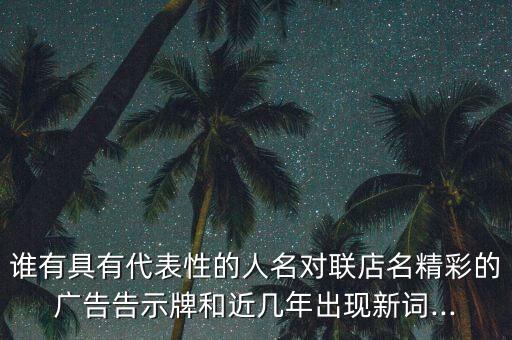 谁有具有代表性的人名对联店名精彩的广告告示牌和近几年出现新词...